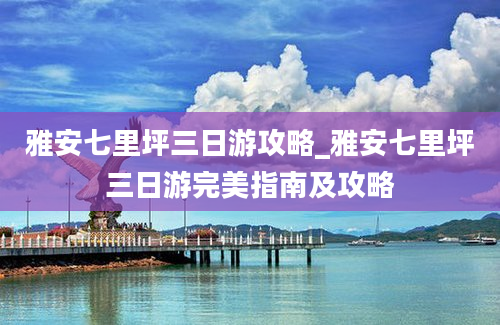 雅安七里坪三日游攻略_雅安七里坪三日游完美指南及攻略